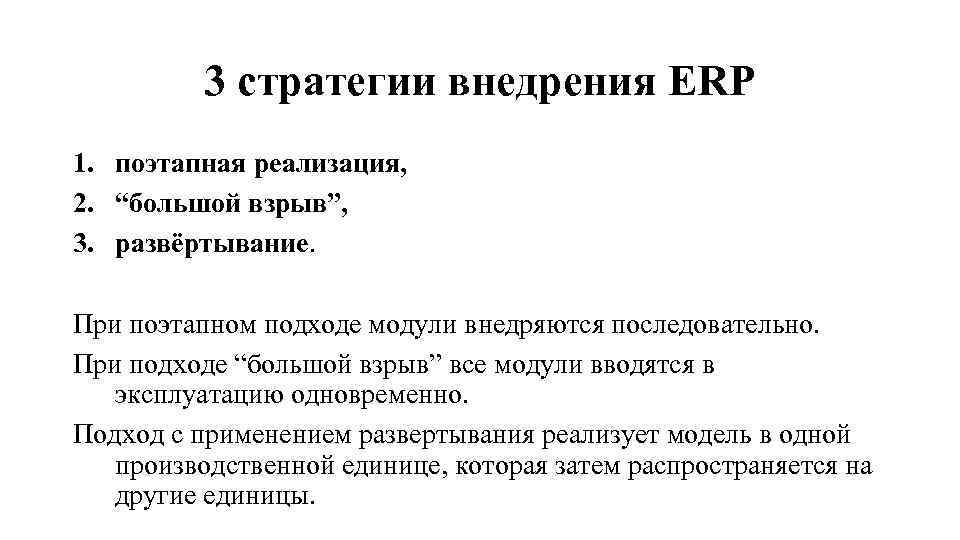 3 стратегии внедрения ERP

1. поэтапная реализация,
2. “большой взрыв”,
3. развёртывание.

При поэтапном подходе модули внедряются последовательно.

При подходе “большой взрыв” все модули вводятся в эксплуатацию одновременно.

Подход с применением развертывания реализует модель в одной производственной единице, которая затем распространяется на другие единицы.